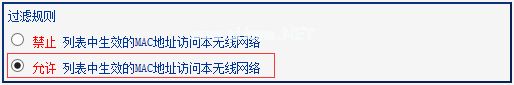 过滤规则

禁止 列表中生效的MAC地址访问本无线网络

允许 列表中生效的MAC地址访问本无线网络